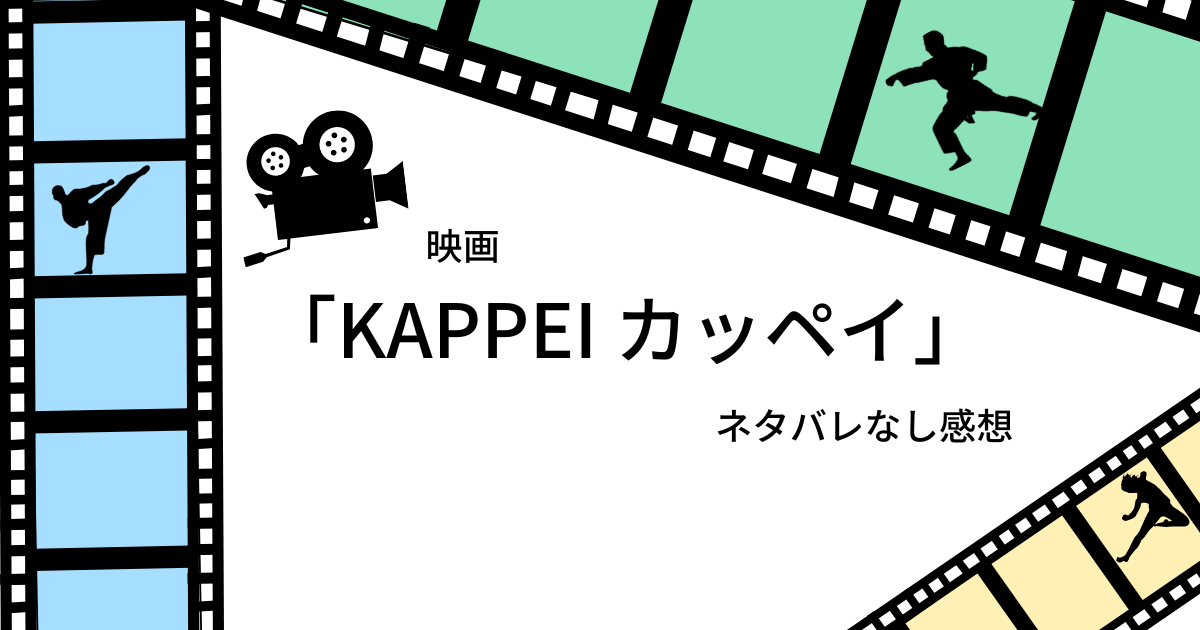 映画

「KAPPEI カッペイ」

ネタバレなし感想